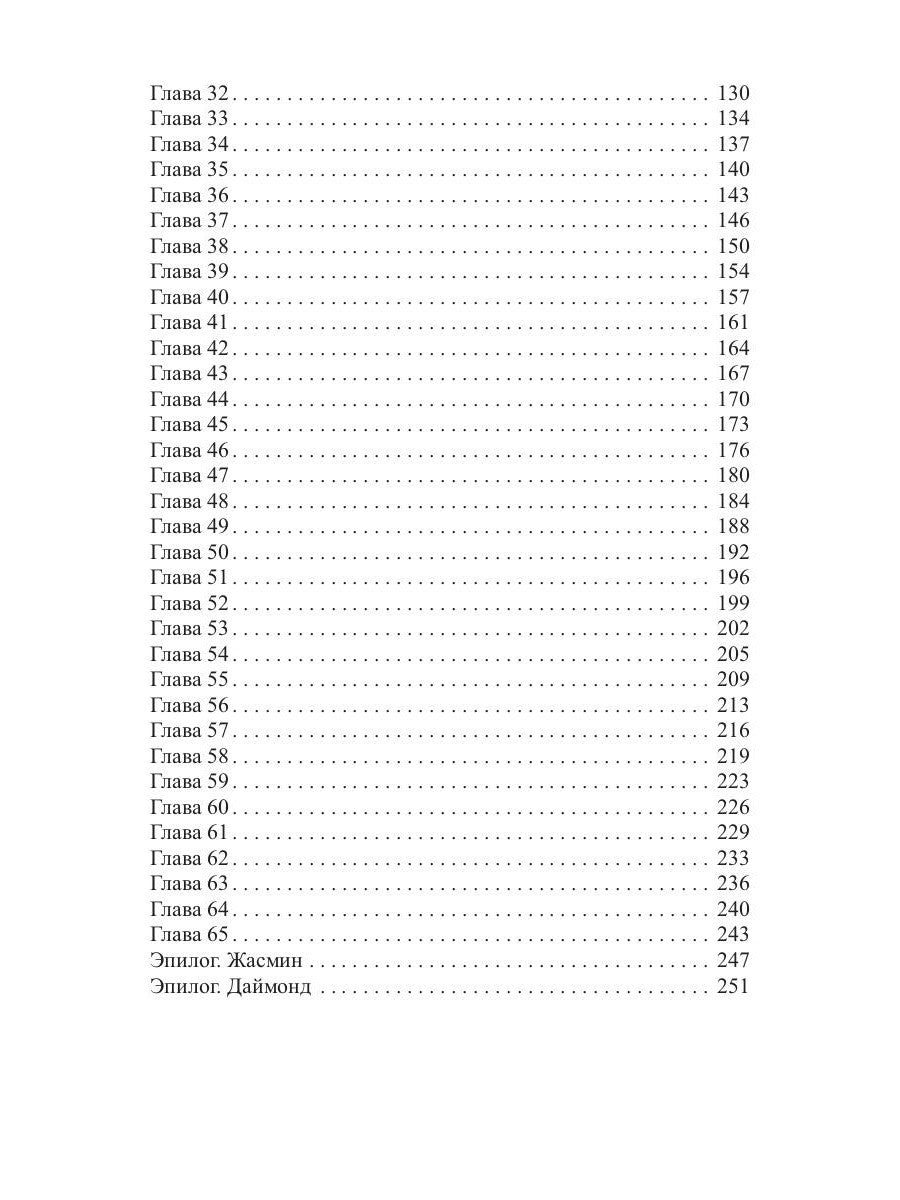 Глава 32 130
Глава 33 134
Глава 34 137
Глава 35 140
Глава 36 143
Глава 37 146
Глава 38 150
Глава 39 154
Глава 40 157
Глава 41 161
Глава 42 164
Глава 43 167
Глава 44 170
Глава 45 173
Глава 46 176
Глава 47 180
Глава 48 184
Глава 49 188
Глава 50 192
Глава 51 196
Глава 52 199
Глава 53 202
Глава 54 205
Глава 55 209
Глава 56 213
Глава 57 216
Глава 58 219
Глава 59 223
Глава 60 226
Глава 61 229
Глава 62 233
Глава 63 236
Глава 64 240
Глава 65 243
Эпилог. Жасмин 247
Эпилог. Даймонд 251